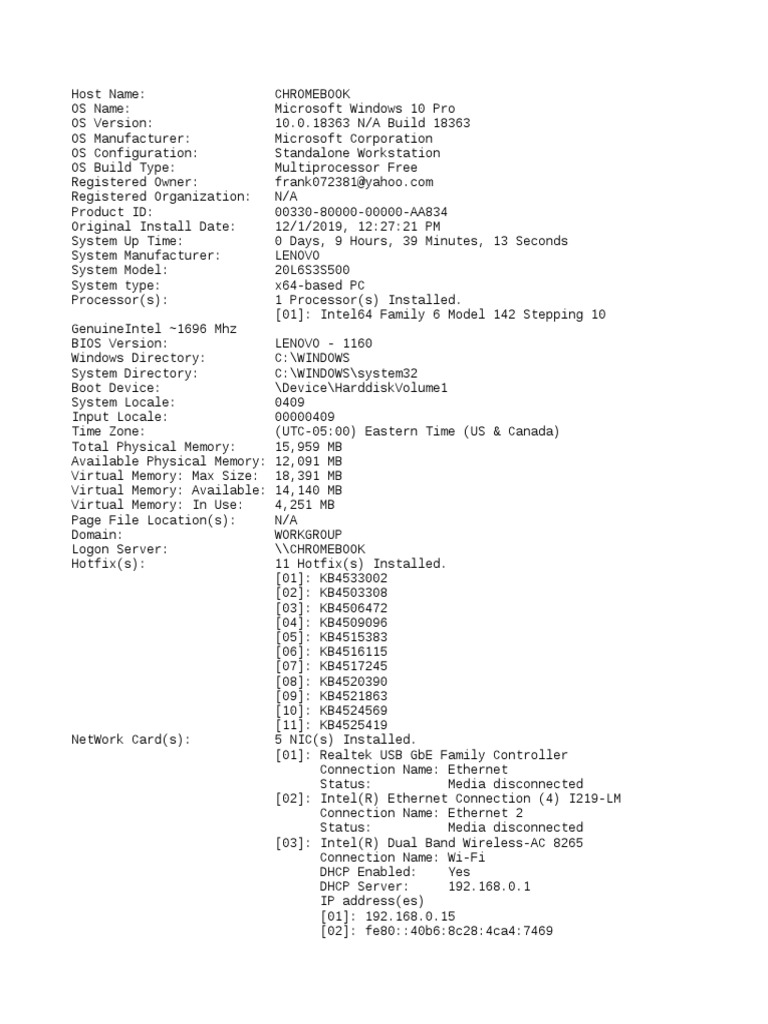 Host Name: CHROMEBOOK
OS Name: Microsoft Windows 10 Pro
OS Version: 10.0.18363 N/A Build 18363
OS Manufacturer: Microsoft Corporation
OS Configuration: Standalone Workstation
OS Build Type: Multiprocessor Free
Registered Owner: frank072381@yahoo.com
Registered Organization: N/A
Product ID: 00330-80000-00000-AA834
Original Install Date: 12/1/2019, 12:27:21 PM
System Up Time: 0 Days, 9 Hours, 39 Minutes, 13 Seconds
System Manufacturer: LENOVO
System Model: 20L6S3S500
System type: x64-based PC
Processor(s): 1 Processor(s) Installed.
[01]: Intel64 Family 6 Model 142 Stepping 10
GenuineIntel ~1696 Mhz
BIOS Version: LENOVO - 1160
Windows Directory: C:\WINDOWS
System Directory: C:\WINDOWS\system32
Boot Device: \Device\HarddiskVolume1
System Locale: 0409
Input Locale: 00000409
Time Zone: (UTC-05:00) Eastern Time (US & Canada)
Total Physical Memory: 15,959 MB
Available Physical Memory: 12,091 MB
Virtual Memory: Max Size: 18,391 MB
Virtual Memory: Available: 14,140 MB
Virtual Memory: In Use: 4,251 MB
Page File Location(s): N/A
Domain: WORKGROUP
Logon Server: \\CHROMEBOOK
Hotfix(s): 11 Hotfix(s) Installed.
[01]: KB4533002
[02]: KB4503308
[03]: KB4506472
[04]: KB4509096
[05]: KB4515383
[06]: KB4516115
[07]: KB4517245
[08]: KB4520390
[09]: KB4521863
[10]: KB4524569
[11]: KB4525419
NetWork Card(s): 5 NIC(s) Installed.
[01]: Realtek USB GbE Family Controller
Connection Name: Ethernet
Status: Media disconnected
[02]: Intel(R) Ethernet Connection (4) I219-LM
Connection Name: Ethernet 2
Status: Media disconnected
[03]: Intel(R) Dual Band Wireless-AC 8265
Connection Name: Wi-Fi
DHCP Enabled: Yes
DHCP Server: 192.168.0.1
IP address(es)
[01]: 192.168.0.15
[02]: fe80::40b6:8c28:4ca4:7469